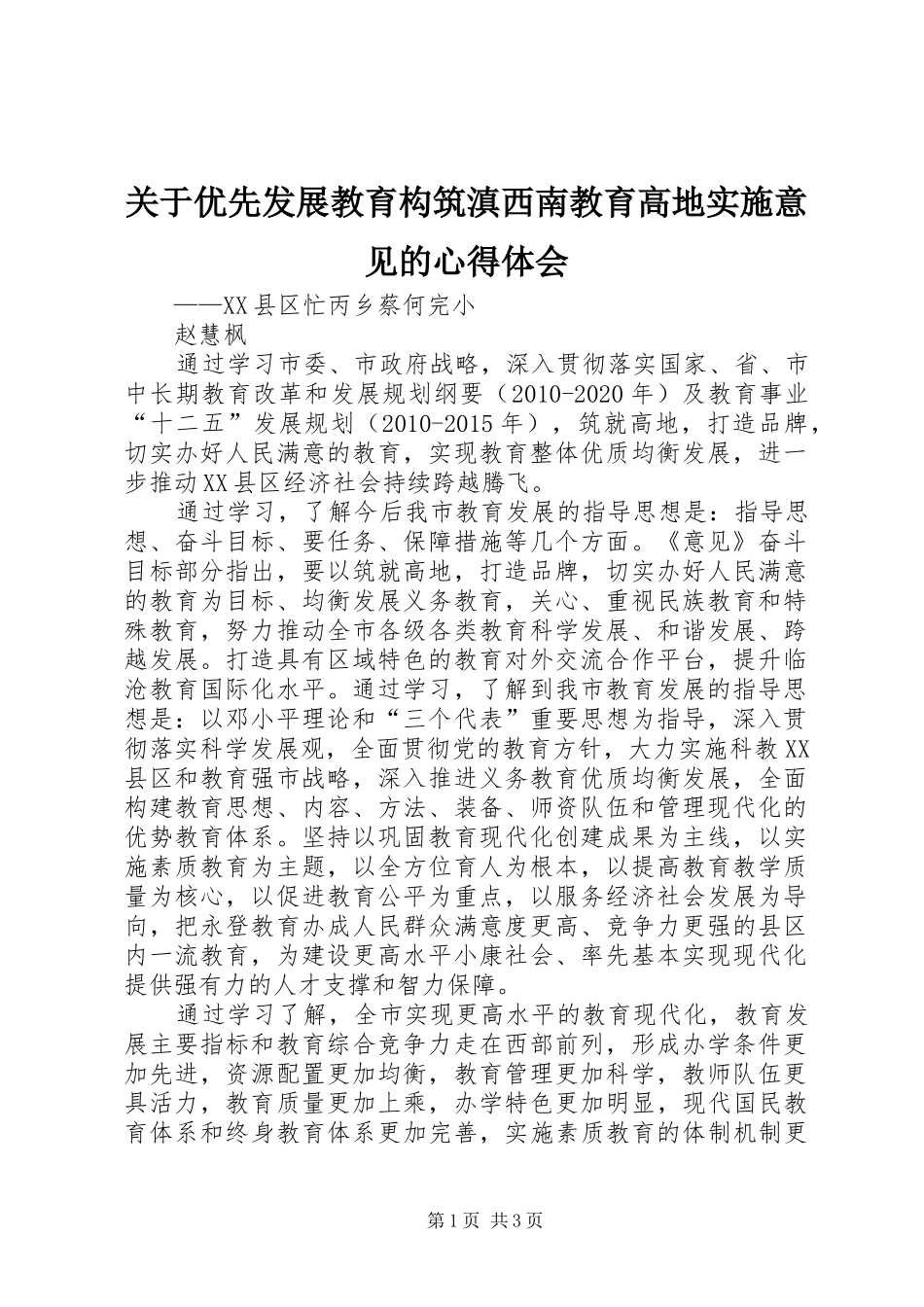 关于优先发展教育构筑滇西南教育高地实施意见的心得体会

——XX县区忙丙乡蔡何完小

赵慧枫

通过学习市委、市政府战略，深入贯彻落实国家、省、市中长期教育改革和发展规划纲要（2010-2020年）及教育事业“十二五”发展规划（2010-2015年），筑就高地，打造品牌，切实办好人民满意的教育，实现教育整体优质均衡发展，进一步推动XX县区经济社会持续跨越腾飞。

通过学习，了解今后我市教育发展的指导思想是：指导思想、奋斗目标、要任务、保障措施等几个方面。《意见》奋斗目标部分指出，要以筑就高地，打造品牌，切实办好人民满意的教育为目标、均衡发展义务教育，关心、重视民族教育和特殊教育，努力推动全市各级各类教育科学发展、和谐发展、跨越发展。打造具有区域特色的教育对外交流合作平台，提升临沧教育国际化水平。通过学习，了解到我市教育发展的指导思想是：以邓小平理论和“三个代表”重要思想为指导，深入贯彻落实科学发展观，全面贯彻党的教育方针，大力实施科教XX县区和教育强市战略，深入推进义务教育优质均衡发展，全面构建教育思想、内容、方法、装备、师资队伍和管理现代化的优势教育体系。坚持以巩固教育现代化创建成果为主线，以实施素质教育为主题，以全方位育人为根本，以提高教育教学质量为核心，以促进教育公平为重点，以服务经济社会发展为导向，把永登教育办成人民群众满意度更高、竞争力更强的县区内一流教育，为建设更高水平小康社会、率先基本实现现代化提供强有力的人才支撑和智力保障。

通过学习了解，全市实现更高水平的教育现代化，教育发展主要指标和教育综合竞争力走在西部前列，形成办学条件更加先进，资源配置更加均衡，教育管理更加科学，教师队伍更具活力，教育质量更加上乘，办学特色更加明显，现代国民教育体系和终身教育体系更加完善，实施素质教育的体制机制更

第1页 共3页